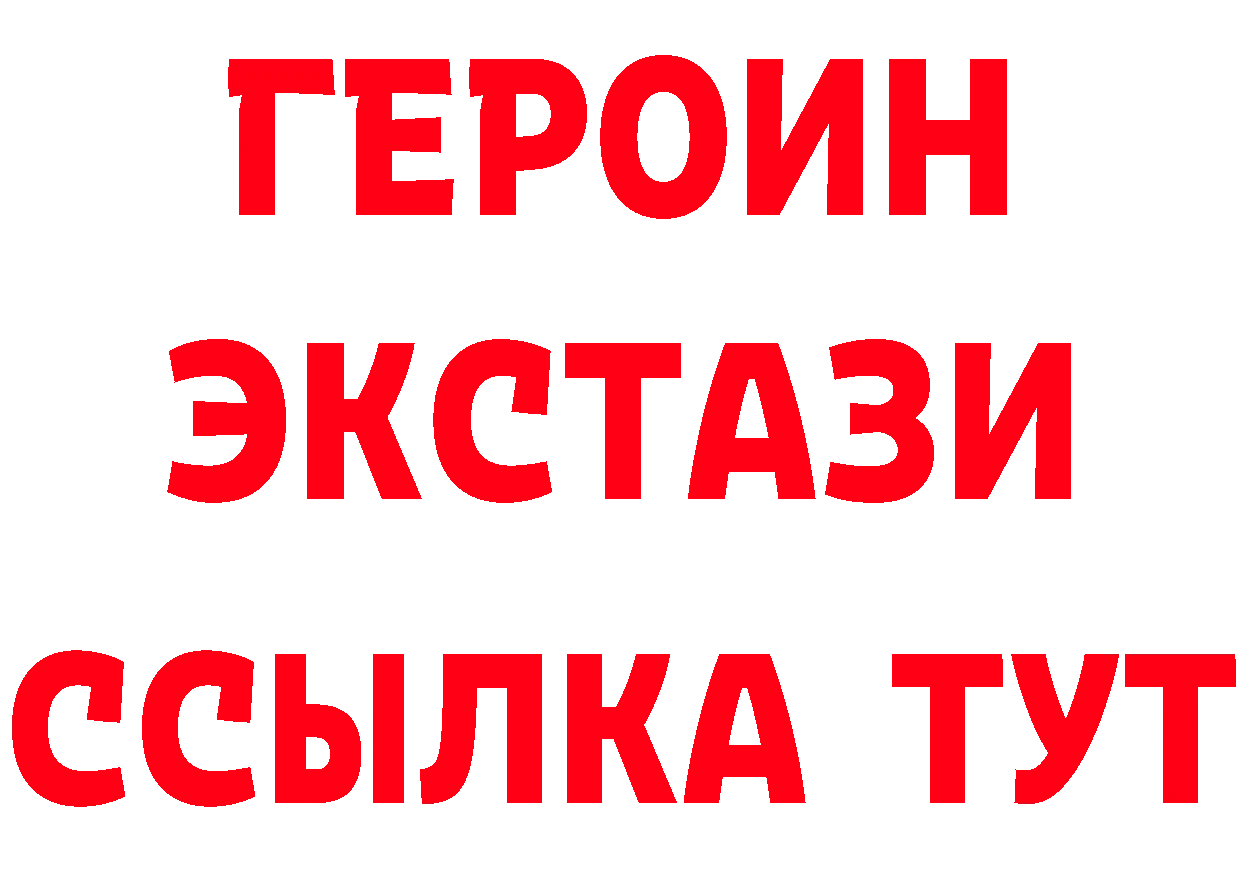 ГЕРОИН
ЭКСТАЗИ
ССЫЛКА ТУТ